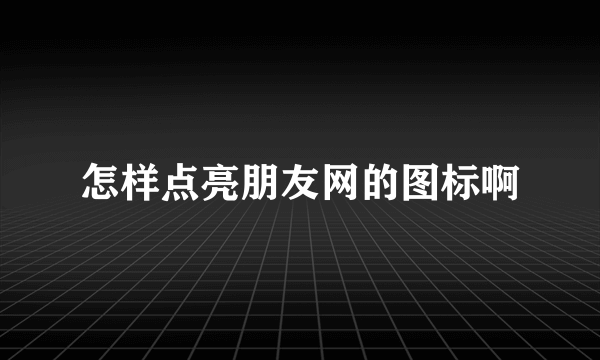 怎样点亮朋友网的图标啊